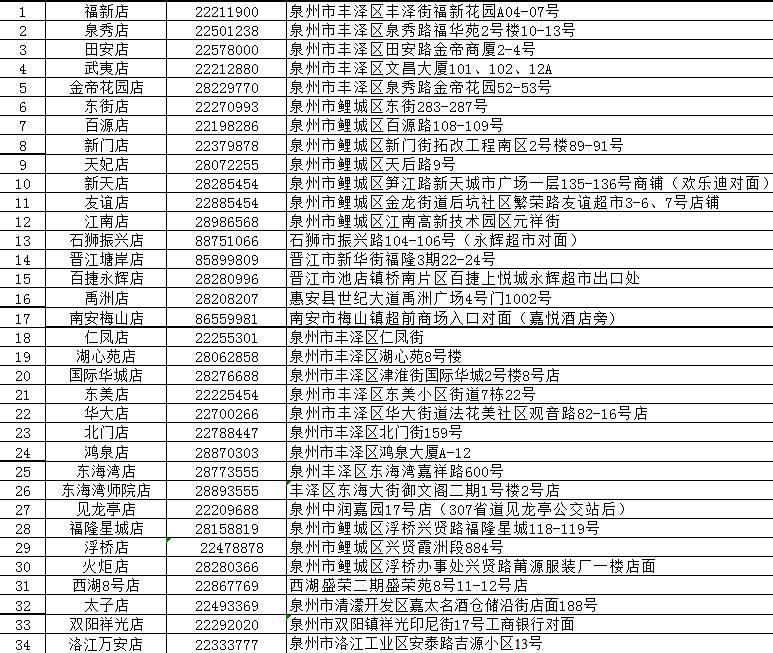 | 1 | 福新店 | 22211900 | 泉州市丰泽区丰泽街福新花园A04-07号 |
|---|---|---|---|
| 2 | 泉秀店 | 22501238 | 泉州市丰泽区泉秀路福华苑2号楼10-13号 |
| 3 | 田安店 | 22578000 | 泉州市丰泽区田安路金帝商厦2-4号 |
| 4 | 武夷店 | 22212880 | 泉州市丰泽区文昌大厦101、102、12A |
| 5 | 金帝花园店 | 28229770 | 泉州市丰泽区泉秀路金帝花园52-53号 |
| 6 | 东街店 | 22270993 | 泉州市鲤城区东街283-287号 |
| 7 | 百源店 | 22198286 | 泉州市鲤城区百源路108-109号 |
| 8 | 新门店 | 22379878 | 泉州市鲤城区新门街拓改工程南区2号楼89-91号 |
| 9 | 天妃店 | 28072255 | 泉州市鲤城区天后路9号 |
| 10 | 新天店 | 28285454 | 泉州市鲤城区笋江路新天城市广场一层135-136号商铺（欢乐迪对面） |
| 11 | 友谊店 | 22885454 | 泉州市鲤城区金龙街道后坑社区繁荣路友谊超市3-6、7号店铺 |
| 12 | 江南店 | 28986568 | 泉州市鲤城区江南高新技术园区元祥街 |
| 13 | 石狮振兴店 | 88751066 | 石狮市振兴路104-106号（永辉超市对面） |
| 14 | 晋江塘岸店 | 85899809 | 晋江市新华街福隆3期22-24号 |
| 15 | 百捷永辉店 | 28280996 | 晋江市池店镇桥南片区百捷上悦城永辉超市出口处 |
| 16 | 禹洲店 | 28208207 | 惠安县世纪大道禹洲广场4号门1002号 |
| 17 | 南安梅山店 | 86559981 | 南安市梅山镇超前商场入口对面（嘉悦酒店旁） |
| 18 | 仁凤店 | 22255301 | 泉州市丰泽区仁凤街 |
| 19 | 湖心苑店 | 28062858 | 泉州市丰泽区湖心苑8号楼 |
| 20 | 国际华城店 | 28276688 | 泉州市丰泽区津淮街国际华城2号楼8号店 |
| 21 | 东美店 | 22225454 | 泉州市丰泽区东美小区街道7栋22号 |
| 22 | 华大店 | 22700266 | 泉州市丰泽区华大街道法花美社区观音路82-16号店 |
| 23 | 北门店 | 22788447 | 泉州市丰泽区北门街159号 |
| 24 | 鸿泉店 | 28870303 | 泉州市丰泽区鸿泉大厦A-12 |
| 25 | 东海湾店 | 28773555 | 泉州丰泽区东海湾嘉祥路600号 |
| 26 | 东海湾师院店 | 28893555 | 丰泽区东海大街御文阁二期1号楼2号店 |
| 27 | 见龙亭店 | 22209688 | 泉州中润嘉园17号店（307省道见龙亭公交站后） |
| 28 | 福隆星城店 | 28158819 | 泉州市鲤城区浮桥兴贤路福隆星城118-119号 |
| 29 | 浮桥店 | 22478878 | 泉州市鲤城区兴贤霞洲段884号 |
| 30 | 火炬店 | 28280366 | 泉州市鲤城区浮桥办事处兴贤路莆源服装厂一楼店面 |
| 31 | 西湖8号店 | 22867769 | 西湖盛荣二期盛荣苑8号11-12号店 |
| 32 | 太子店 | 22493369 | 泉州市清濛开发区嘉太名酒仓储沿街店面188号 |
| 33 | 双阳祥光店 | 22292020 | 泉州市双阳镇祥光印尼街17号工商银行对面 |
| 34 | 洛江万安店 | 22333777 | 泉州市洛江工业区安泰路吉源小区13号 |